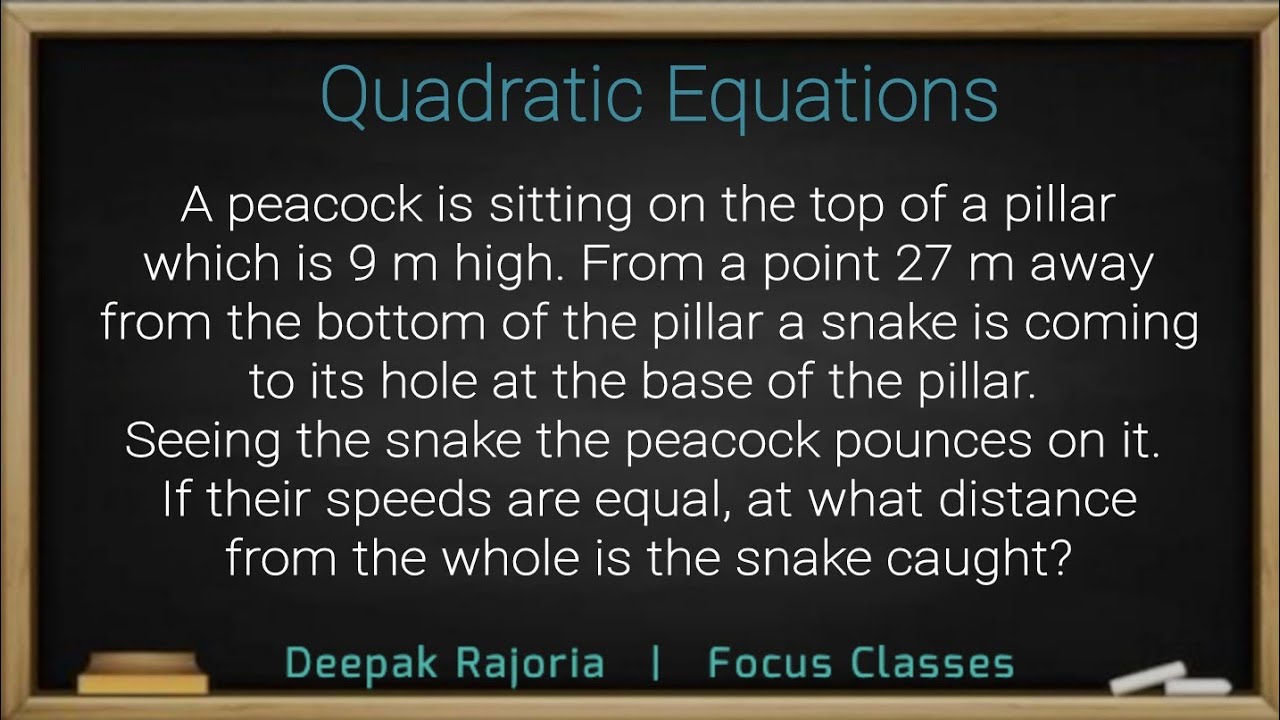 Quadratic Equations

A peacock is sitting on the top of a pillar which is 9 m high. From a point 27 m away from the bottom of the pillar a snake is coming to its hole at the base of the pillar. Seeing the snake the peacock pounces on it. If their speeds are equal, at what distance from the whole is the snake caught?

Deepak Rajoria | Focus Classes